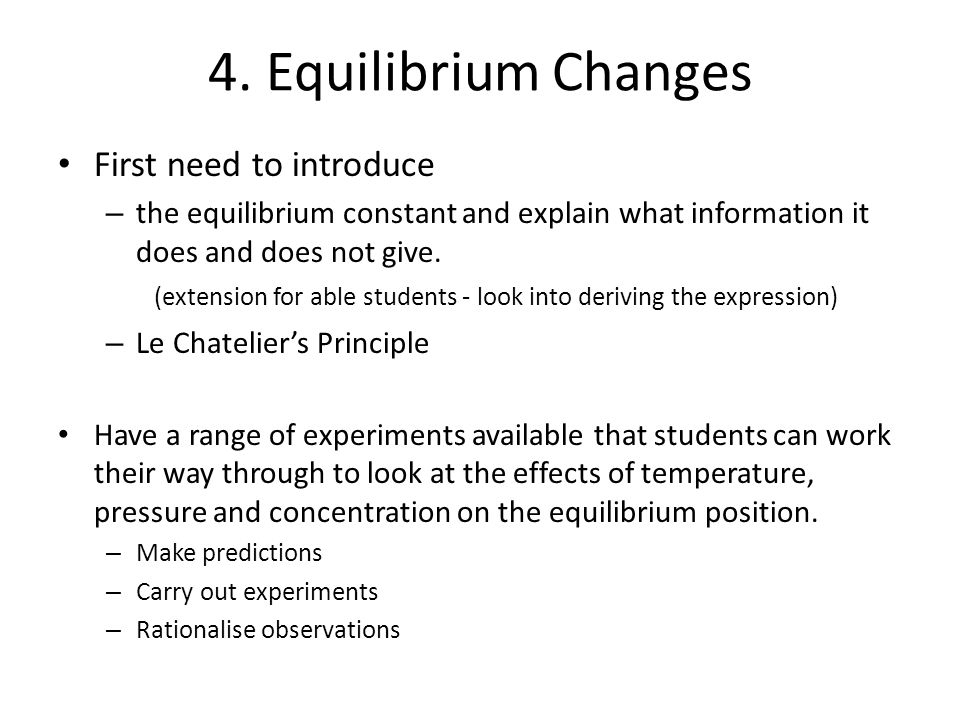 4. Equilibrium Changes

• First need to introduce
– the equilibrium constant and explain what information it does and does not give.
(extension for able students - look into deriving the expression)
– Le Chatelier's Principle

• Have a range of experiments available that students can work their way through to look at the effects of temperature, pressure and concentration on the equilibrium position.
– Make predictions
– Carry out experiments
– Rationalise observations